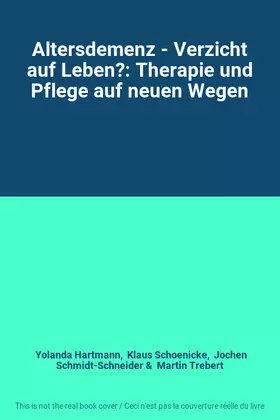 Altersdemenz - Verzicht auf Leben?: Therapie und Pflege auf neuen Wegen

Yolanda Hartmann, Klaus Schoenicke, Jochen Schmidt-Schneider & Martin Trebert

This is not the real book cover / Ceci n'est pas la couverture réelle du livre